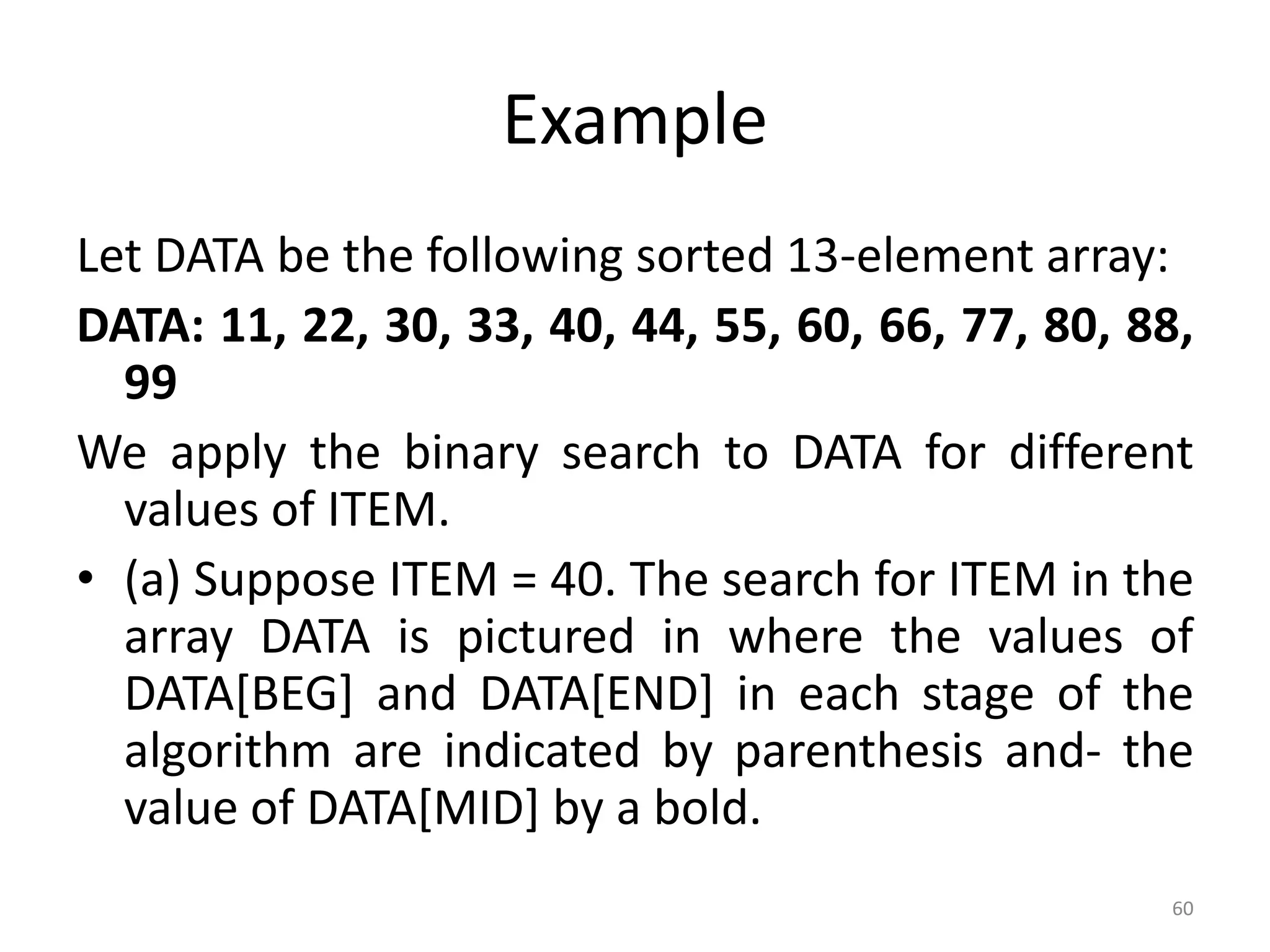 Example

Let DATA be the following sorted 13-element array:

DATA: 11, 22, 30, 33, 40, 44, 55, 60, 66, 77, 80, 88, 99

We apply the binary search to DATA for different values of ITEM.

• (a) Suppose ITEM = 40. The search for ITEM in the array DATA is pictured in where the values of DATA[BEG] and DATA[END] in each stage of the algorithm are indicated by parenthesis and- the value of DATA[MID] by a bold.

60